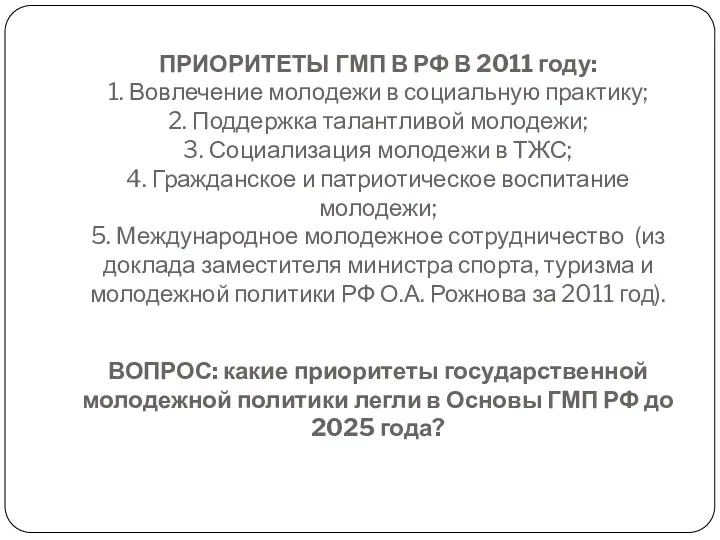 ПРИОРИТЕТЫ ГМП В РФ В 2011 году:
1. Вовлечение молодежи в социальную практику;
2. Поддержка талантливой молодежи;
3. Социализация молодежи в ТЖС;
4. Гражданское и патриотическое воспитание молодежи;
5. Международное молодежное сотрудничество (из доклада заместителя министра спорта, туризма и молодежной политики РФ О.А. Рожнова за 2011 год).

ВОПРОС: какие приоритеты государственной молодежной политики легли в Основы ГМП РФ до 2025 года?